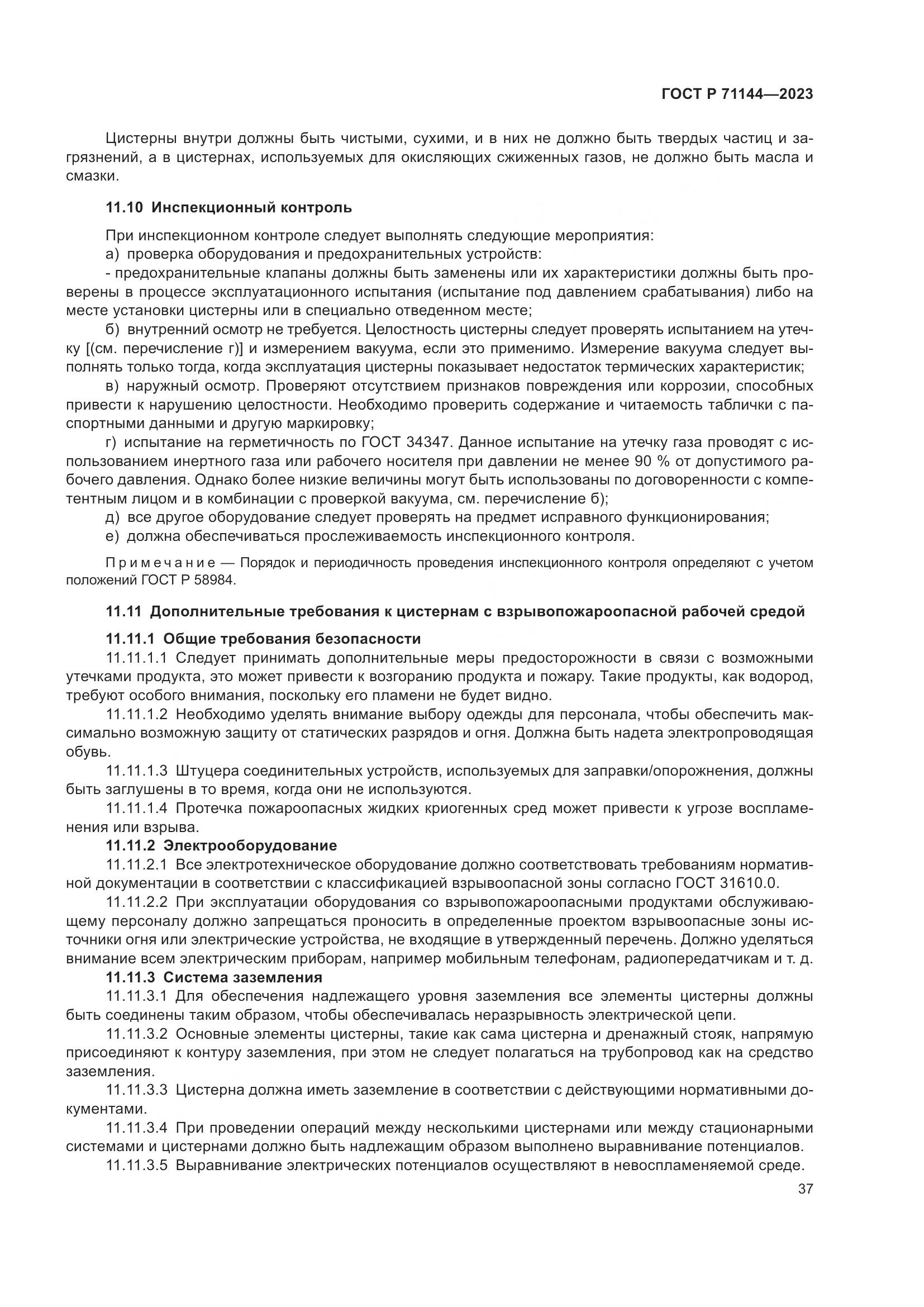 ГОСТ Р 71144—2023

Цистерны внутри должны быть чистыми, сухими, и в них не должно быть твердых частиц и загрязнений, а в цистернах, используемых для окисляющих сжиженных газов, не должно быть масла и смазки.

11.10 Инспекционный контроль

При инспекционном контроле следует выполнять следующие мероприятия:
а) проверка оборудования и предохранительных устройств:
- предохранительные клапаны должны быть заменены или их характеристики должны быть проверены в процессе эксплуатационного испытания (испытание под давлением срабатывания) либо на месте установки цистерны или в специально отведенном месте;
б) внутренний осмотр не требуется. Целостность цистерны следует проверять испытанием на утечку [(см. перечисление г)] и измерением вакуума, если это применимо. Измерение вакуума следует выполнять только тогда, когда эксплуатация цистерны показывает недостаток термических характеристик;
в) наружный осмотр. Проверяют отсутствием признаков повреждения или коррозии, способных привести к нарушению целостности. Необходимо проверить содержание и читаемость таблички с паспортными данными и другую маркировку;
г) испытание на герметичность по ГОСТ 34347. Данное испытание на утечку газа проводят с использованием инертного газа или рабочего носителя при давлении не менее 90 % от допустимого рабочего давления. Однако более низкие величины могут быть использованы по договоренности с компетентным лицом и в комбинации с проверкой вакуума, см. перечисление б);
д) все другое оборудование следует проверять на предмет исправного функционирования;
е) должна обеспечиваться прослеживаемость инспекционного контроля.

Примечание — Порядок и периодичность проведения инспекционного контроля определяют с учетом положений ГОСТ Р 58984.

11.11 Дополнительные требования к цистернам с взрывопожароопасной рабочей средой

11.11.1 Общие требования безопасности
11.11.1.1 Следует принимать дополнительные меры предосторожности в связи с возможными утечками продукта, это может привести к возгоранию продукта и пожару. Такие продукты, как водород, требуют особого внимания, поскольку его пламени не будет видно.
11.11.1.2 Необходимо уделять внимание выбору одежды для персонала, чтобы обеспечить максимально возможную защиту от статических разрядов и огня. Должна быть надета электропроводящая обувь.
11.11.1.3 Штуцера соединительных устройств, используемых для заправки/опорожнения, должны быть заглушены в то время, когда они не используются.
11.11.1.4 Протечка пожароопасных жидких криогенных сред может привести к угрозе воспламенения или взрыва.
11.11.2 Электрооборудование
11.11.2.1 Все электротехническое оборудование должно соответствовать требованиям нормативной документации в соответствии с классификацией взрывоопасной зоны согласно ГОСТ 31610.0.
11.11.2.2 При эксплуатации оборудования со взрывопожароопасными продуктами обслуживающему персоналу должно запрещаться проносить в определенные проектом взрывоопасные зоны источники огня или электрические устройства, не входящие в утвержденный перечень. Должно уделяться внимание всем электрическим приборам, например мобильным телефонам, радиопередатчикам и т. д.
11.11.3 Система заземления
11.11.3.1 Для обеспечения надлежащего уровня заземления все элементы цистерны должны быть соединены таким образом, чтобы обеспечивалась неразрывность электрической цепи.
11.11.3.2 Основные элементы цистерны, такие как сама цистерна и дренажный стояк, напрямую присоединяют к контуру заземления, при этом не следует полагаться на трубопровод как на средство заземления.
11.11.3.3 Цистерна должна иметь заземление в соответствии с действующими нормативными документами.
11.11.3.4 При проведении операций между несколькими цистернами или между стационарными системами и цистернами должно быть надлежащим образом выполнено выравнивание потенциалов.
11.11.3.5 Выравнивание электрических потенциалов осуществляют в невоспламеняемой среде.

37